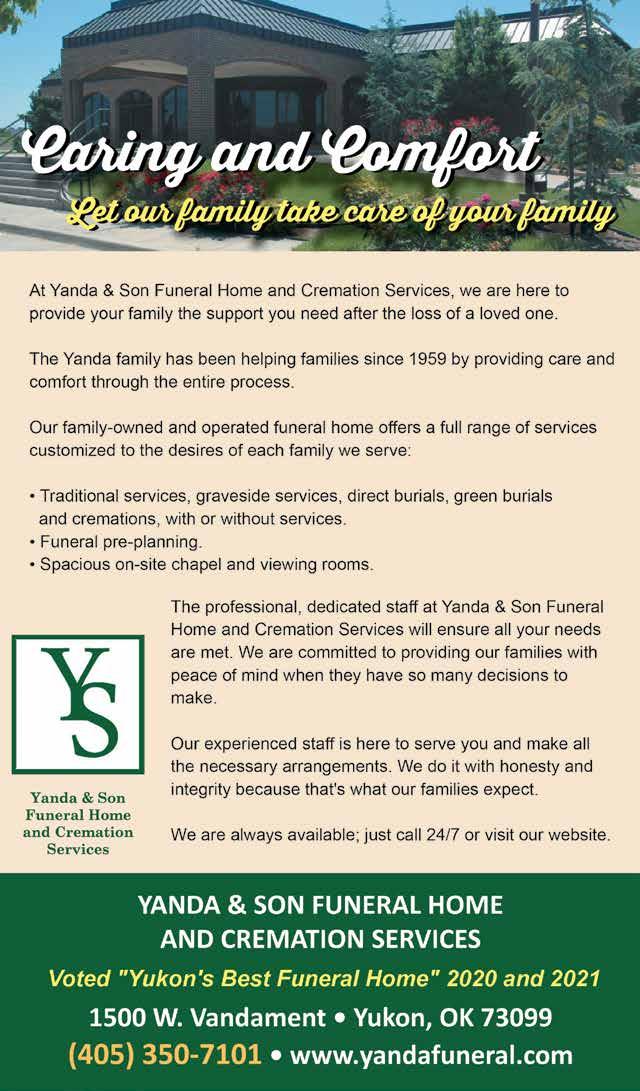 Caring and Comfort
Let our family take care of your family

At Yanda & Son Funeral Home and Cremation Services, we are here to provide your family the support you need after the loss of a loved one.

The Yanda family has been helping families since 1959 by providing care and comfort through the entire process.

Our family-owned and operated funeral home offers a full range of services customized to the desires of each family we serve:

• Traditional services, graveside services, direct burials, green burials and cremations, with or without services.
• Funeral pre-planning.
• Spacious on-site chapel and viewing rooms.

YS

Yanda & Son Funeral Home and Cremation Services

The professional, dedicated staff at Yanda & Son Funeral Home and Cremation Services will ensure all your needs are met. We are committed to providing our families with peace of mind when they have so many decisions to make.

Our experienced staff is here to serve you and make all the necessary arrangements. We do it with honesty and integrity because that's what our families expect.

We are always available; just call 24/7 or visit our website.

YANDA & SON FUNERAL HOME AND CREMATION SERVICES
Voted "Yukon's Best Funeral Home" 2020 and 2021
1500 W. Vandament • Yukon, OK 73099
(405) 350-7101 • www.yandafuneral.com